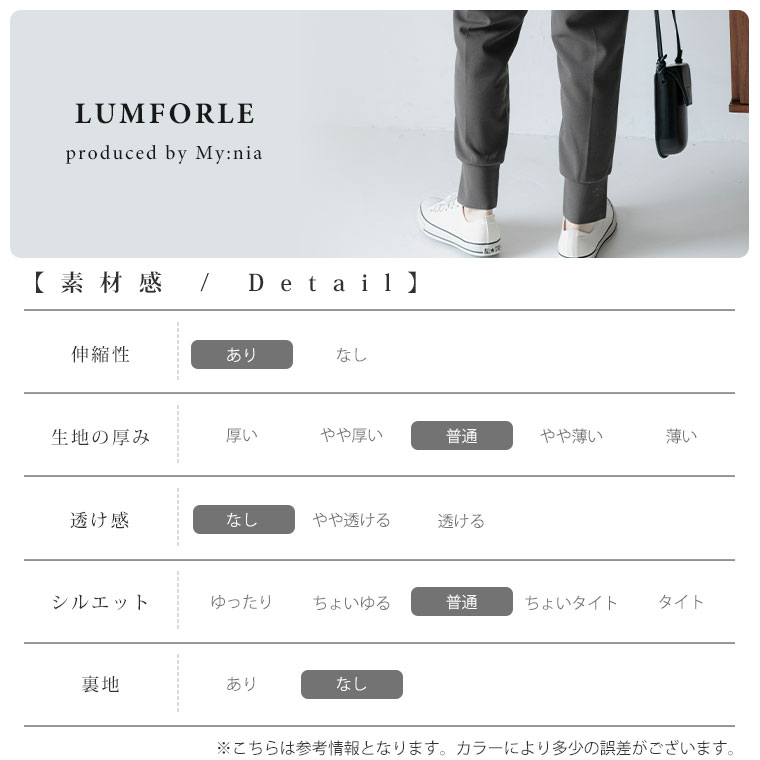 LUMFORLE
produced by My:nia

【素材感 / Detail】

| 伸縮性 | あり | なし | | | |
|---|---|---|---|---|---|
| 生地の厚み | 厚い | やや厚い | 普通 | やや薄い | 薄い |
| 透け感 | なし | やや透ける | 透ける | | |
| シルエット | ゆったり | ちょいゆる | 普通 | ちょいタイト | タイト |
| 裏地 | あり | なし | | | |

※こちらは参考情報となります。カラーにより多少の誤差がございます。